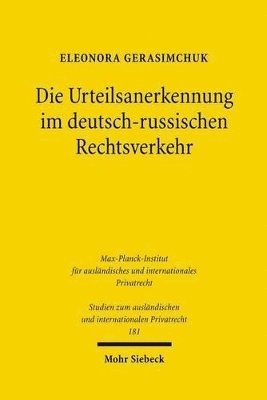 ELEONORA GERASIMCHUK

Die Urteilsanerkennung im deutsch-russischen Rechtsverkehr

Max-Planck-Institut für ausländisches und internationales Privatrecht

Studien zum ausländischen und internationalen Privatrecht 181

Mohr Siebeck